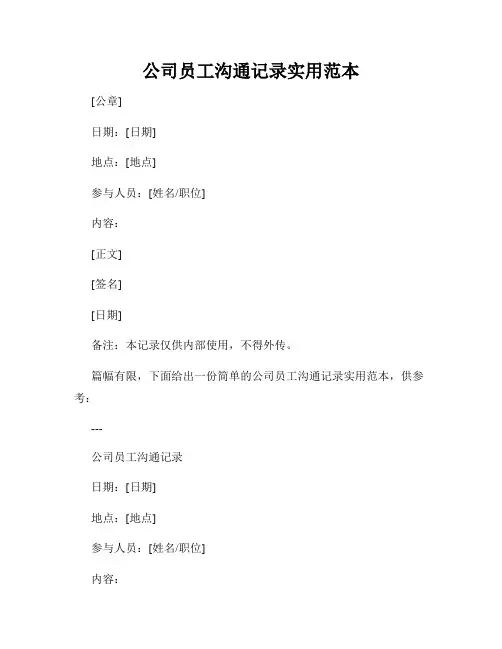 公司员工沟通记录实用范本

[公章]

日期：[日期]

地点：[地点]

参与人员：[姓名/职位]

内容：

[正文]

[签名]

[日期]

备注：本记录仅供内部使用，不得外传。

篇幅有限，下面给出一份简单的公司员工沟通记录实用范本，供参考：

---

公司员工沟通记录

日期：[日期]

地点：[地点]

参与人员：[姓名/职位]

内容：